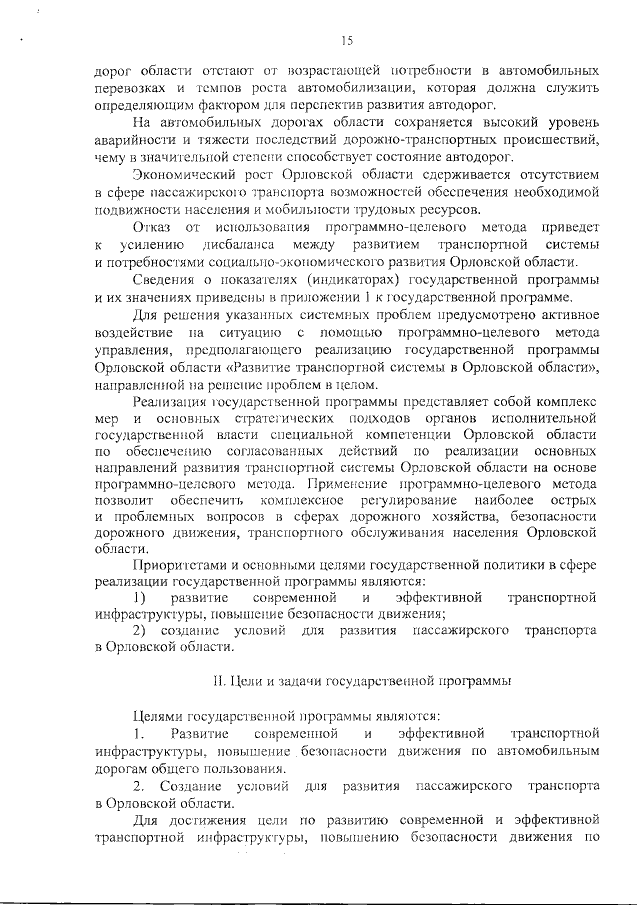 15

дорог области отстают от возрастающей потребности в автомобильных перевозках и темпов роста автомобилизации, которая должна служить определяющим фактором для перспектив развития автодорог.

На автомобильных дорогах области сохраняется высокий уровень аварийности и тяжести последствий дорожно-транспортных происшествий, чему в значительной степени способствует состояние автодорог.

Экономический рост Орловской области сдерживается отсутствием в сфере пассажирского транспорта возможностей обеспечения необходимой подвижности населения и мобильности трудовых ресурсов.

Отказ от использования программно-целевого метода приведет к усилению дисбаланса между развитием транспортной системы и потребностями социально-экономического развития Орловской области.

Сведения о показателях (индикаторах) государственной программы и их значениях приведены в приложении 1 к государственной программе.

Для решения указанных системных проблем предусмотрено активное воздействие на ситуацию с помощью программно-целевого метода управления, предполагающего реализацию государственной программы Орловской области «Развитие транспортной системы в Орловской области», направленной на решение проблем в целом.

Реализация государственной программы представляет собой комплекс мер и основных стратегических подходов органов исполнительной государственной власти специальной компетенции Орловской области по обеспечению согласованных действий по реализации основных направлений развития транспортной системы Орловской области на основе программно-целевого метода. Применение программно-целевого метода позволит обеспечить комплексное регулирование наиболее острых и проблемных вопросов в сферах дорожного хозяйства, безопасности дорожного движения, транспортного обслуживания населения Орловской области.

Приоритетами и основными целями государственной политики в сфере реализации государственной программы являются:

1) развитие современной и эффективной транспортной инфраструктуры, повышение безопасности движения;

2) создание условий для развития пассажирского транспорта в Орловской области.

II. Цели и задачи государственной программы

Целями государственной программы являются:

1. Развитие современной и эффективной транспортной инфраструктуры, повышение безопасности движения по автомобильным дорогам общего пользования.

2. Создание условий для развития пассажирского транспорта в Орловской области.

Для достижения цели по развитию современной и эффективной транспортной инфраструктуры, повышению безопасности движения по